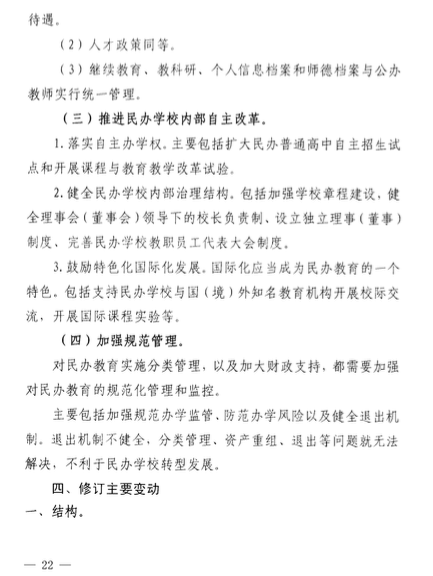 待遇。

（2）人才政策同等。

（3）继续教育、教科研、个人信息档案和师德档案与公办教师实行统一管理。

（三）推进民办学校内部自主改革。

1. 落实自主办学权。主要包括扩大民办普通高中自主招生试点和开展课程与教育教学改革试验。

2. 健全民办学校内部治理结构。包括加强学校章程建设，健全理事会（董事会）领导下的校长负责制、设立独立理事（董事）制度、完善民办学校教职员工代表大会制度。

3. 鼓励特色化国际化发展。国际化应当成为民办教育的一个特色。包括支持民办学校与国（境）外知名教育机构开展校际交流，开展国际课程实验等。

（四）加强规范管理。

对民办教育实施分类管理，以及加大财政支持，都需要加强对民办教育的规范化管理和监控。

主要包括加强规范办学监管、防范办学风险以及健全退出机制。退出机制不健全，分类管理、资产重组、退出等问题就无法解决，不利于民办学校转型发展。

四、修订主要变动

一、结构。

— 22 —